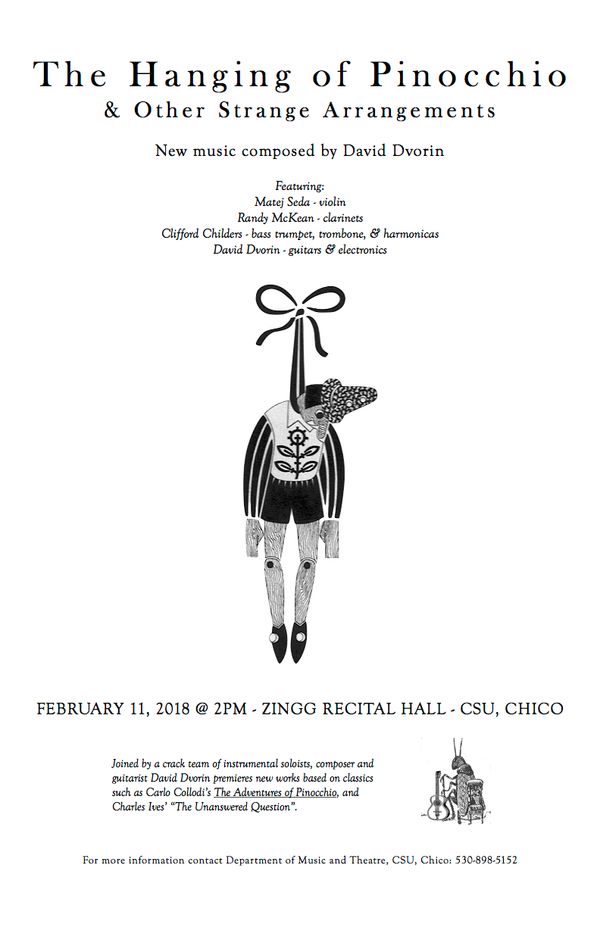 The Hanging of Pinocchio
& Other Strange Arrangements

New music composed by David Dvorin

Featuring:
Matej Seda - violin
Randy McKean - clarinets
Clifford Childers - bass trumpet, trombone, & harmonicas
David Dvorin - guitars & electronics

FEBRUARY 11, 2018 @ 2PM - ZINGG RECITAL HALL - CSU, CHICO

Joined by a crack team of instrumental soloists, composer and guitarist David Dvorin premieres new works based on classics such as Carlo Collodi's The Adventures of Pinocchio, and Charles Ives' "The Unanswered Question".

For more information contact Department of Music and Theatre, CSU, Chico: 530-898-5152